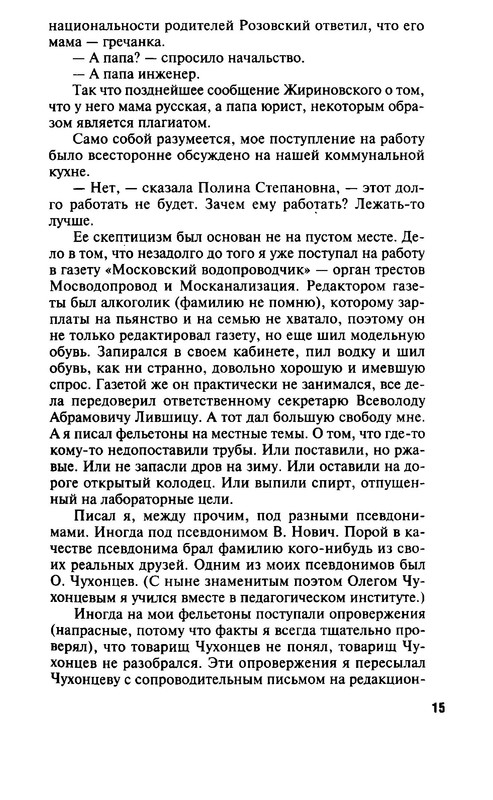 национальности родителей Розовский ответил, что его мама — гречанка.
— А папа? — спросило начальство.
— А папа инженер.
Так что позднейшее сообщение Жириновского о том, что у него мама русская, а папа юрист, некоторым образом является плагиатом.
Само собой разумеется, мое поступление на работу было всесторонне обсуждено на нашей коммунальной кухне.
— Нет, — сказала Полина Степановна, — этот долго работать не будет. Зачем ему работать? Лежать-то лучше.
Ее скептицизм был основан не на пустом месте. Дело в том, что незадолго до того я уже поступал на работу в газету «Московский водопроводчик» — орган трестов Мосводопровод и Москанализация. Редактором газеты был алкоголик (фамилию не помню), которому зарплаты на пьянство и на семью не хватало, поэтому он не только редактировал газету, но еще шил модельную обувь. Запирался в своем кабинете, пил водку и шил обувь, как ни странно, довольно хорошую и имевшую спрос. Газетой же он практически не занимался, все дела передоверил ответственному секретарю Всеволоду Абрамовичу Лившицу. А тот дал большую свободу мне. А я писал фельетоны на местные темы. О том, что где-то кому-то недопоставили трубы. Или поставили, но ржавые. Или не запасли дров на зиму. Или оставили на дороге открытый колодец. Или выпили спирт, отпущенный на лабораторные цели.
Писал я, между прочим, под разными псевдонимами. Иногда под псевдонимом В. Нович. Порой в качестве псевдонима брал фамилию кого-нибудь из своих реальных друзей. Одним из моих псевдонимов был О. Чухонцев. (С ныне знаменитым поэтом Олегом Чухонцевым я учился вместе в педагогическом институте.)
Иногда на мои фельетоны поступали опровержения (напрасные, потому что факты я всегда тщательно проверял), что товарищ Чухонцев не понял, товарищ Чухонцев не разобрался. Эти опровержения я пересылал Чухонцеву с сопроводительным письмом на редакцион-

15